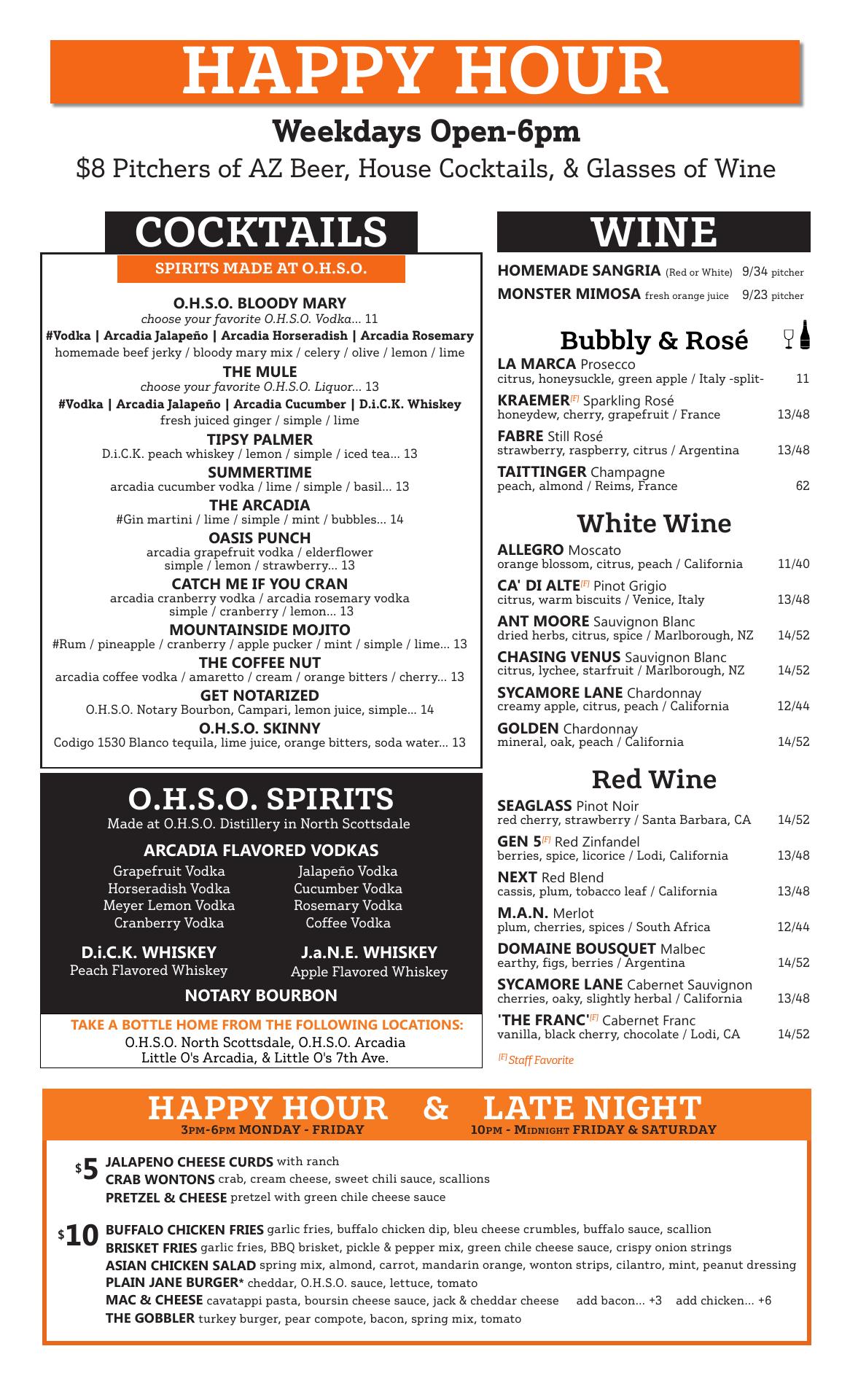 HAPPY HOUR

Weekdays Open-6pm

$8 Pitchers of AZ Beer, House Cocktails, & Glasses of Wine

COCKTAILS

SPIRITS MADE AT O.H.S.O.

O.H.S.O. BLOODY MARY
choose your favorite O.H.S.O. Vodka... 11
#Vodka | Arcadia Jalapeño | Arcadia Horseradish | Arcadia Rosemary
homemade beef jerky / bloody mary mix / celery / olive / lemon / lime

THE MULE
choose your favorite O.H.S.O. Liquor... 13
#Vodka | Arcadia Jalapeño | Arcadia Cucumber | D.i.C.K. Whiskey
fresh juiced ginger / simple / lime

TIPSY PALMER
D.i.C.K. peach whiskey / lemon / simple / iced tea... 13

SUMMERTIME
arcadia cucumber vodka / lime / simple / basil... 13

THE ARCADIA
#Gin martini / lime / simple / mint / bubbles... 14

OASIS PUNCH
arcadia grapefruit vodka / elderflower simple / lemon / strawberry... 13

CATCH ME IF YOU CRAN
arcadia cranberry vodka / arcadia rosemary vodka simple / cranberry / lemon... 13

MOUNTAINSIDE MOJITO
#Rum / pineapple / cranberry / apple pucker / mint / simple / lime... 13

THE COFFEE NUT
arcadia coffee vodka / amaretto / cream / orange bitters / cherry... 13

GET NOTARIZED
O.H.S.O. Notary Bourbon, Campari, lemon juice, simple... 14

O.H.S.O. SKINNY
Codigo 1530 Blanco tequila, lime juice, orange bitters, soda water... 13

O.H.S.O. SPIRITS
Made at O.H.S.O. Distillery in North Scottsdale

ARCADIA FLAVORED VODKAS
Grapefruit Vodka
Horseradish Vodka
Meyer Lemon Vodka
Cranberry Vodka
Jalapeño Vodka
Cucumber Vodka
Rosemary Vodka
Coffee Vodka

D.i.C.K. WHISKEY
Peach Flavored Whiskey

J.a.N.E. WHISKEY
Apple Flavored Whiskey

NOTARY BOURBON

TAKE A BOTTLE HOME FROM THE FOLLOWING LOCATIONS:
O.H.S.O. North Scottsdale, O.H.S.O. Arcadia
Little O's Arcadia, & Little O's 7th Ave.

WINE

HOMEMADE SANGRIA (Red or White) 9/34 pitcher
MONSTER MIMOSA fresh orange juice 9/23 pitcher

Bubbly & Rosé

LA MARCA Prosecco
citrus, honeysuckle, green apple / Italy -split- 11
KRAEMER[F] Sparkling Rosé
honeydew, cherry, grapefruit / France 13/48
FABRE Still Rosé
strawberry, raspberry, citrus / Argentina 13/48
TAITTINGER Champagne
peach, almond / Reims, France 62

White Wine

ALLEGRO Moscato
orange blossom, citrus, peach / California 11/40
CA' DI ALTE[F] Pinot Grigio
citrus, warm biscuits / Venice, Italy 13/48
ANT MOORE Sauvignon Blanc
dried herbs, citrus, spice / Marlborough, NZ 14/52
CHASING VENUS Sauvignon Blanc
citrus, lychee, starfruit / Marlborough, NZ 14/52
SYCAMORE LANE Chardonnay
creamy apple, citrus, peach / California 12/44
GOLDEN Chardonnay
mineral, oak, peach / California 14/52

Red Wine

SEAGLASS Pinot Noir
red cherry, strawberry / Santa Barbara, CA 14/52
GEN 5[F] Red Zinfandel
berries, spice, licorice / Lodi, California 13/48
NEXT Red Blend
cassis, plum, tobacco leaf / California 13/48
M.A.N. Merlot
plum, cherries, spices / South Africa 12/44
DOMAINE BOUSQUET Malbec
earthy, figs, berries / Argentina 14/52
SYCAMORE LANE Cabernet Sauvignon
cherries, oaky, slightly herbal / California 13/48
'THE FRANC'[F] Cabernet Franc
vanilla, black cherry, chocolate / Lodi, CA 14/52

[F] Staff Favorite

HAPPY HOUR & LATE NIGHT
3PM-6PM MONDAY - FRIDAY
10PM - MIDNIGHT FRIDAY & SATURDAY

$5
JALAPENO CHEESE CURDS with ranch
CRAB WONTONS crab, cream cheese, sweet chili sauce, scallions
PRETZEL & CHEESE pretzel with green chile cheese sauce

$10
BUFFALO CHICKEN FRIES garlic fries, buffalo chicken dip, bleu cheese crumbles, buffalo sauce, scallion
BRISKET FRIES garlic fries, BBQ brisket, pickle & pepper mix, green chile cheese sauce, crispy onion strings
ASIAN CHICKEN SALAD spring mix, almond, carrot, mandarin orange, wonton strips, cilantro, mint, peanut dressing
PLAIN JANE BURGER* cheddar, O.H.S.O. sauce, lettuce, tomato
MAC & CHEESE cavatappi pasta, boursin cheese sauce, jack & cheddar cheese add bacon... +3 add chicken... +6
THE GOBBLER turkey burger, pear compote, bacon, spring mix, tomato